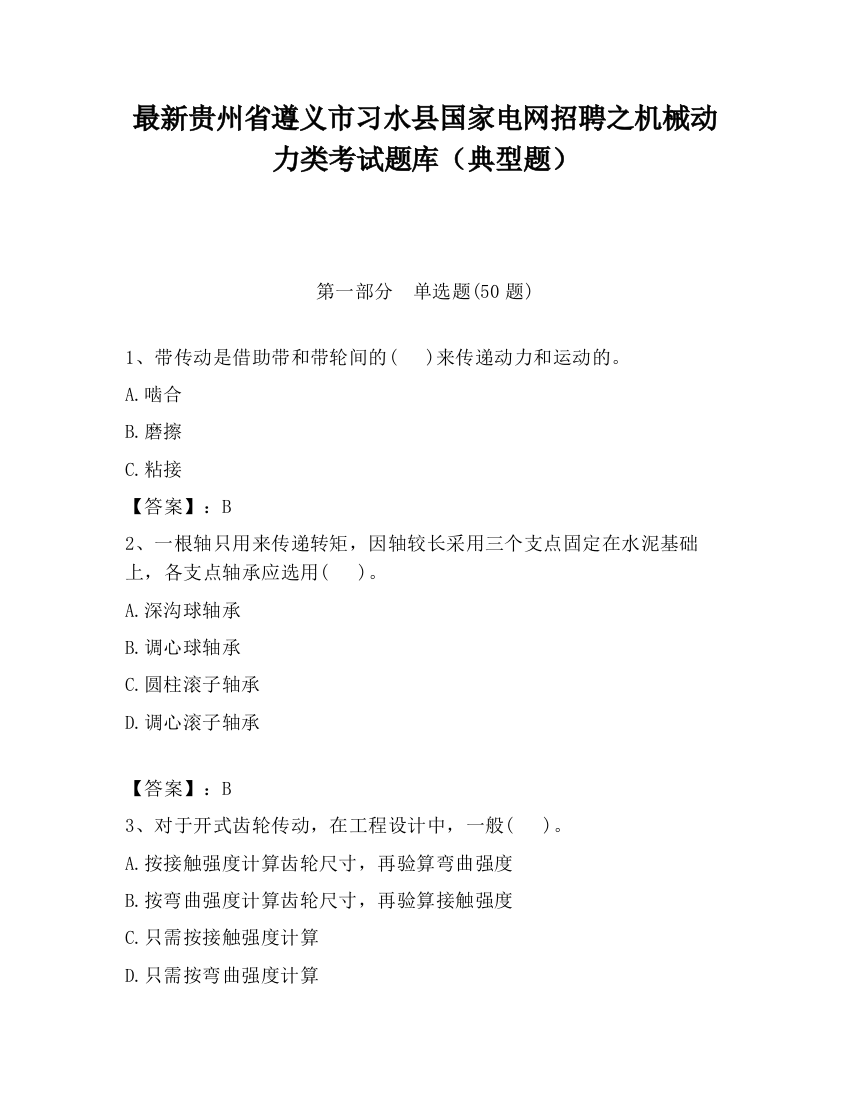 最新贵州省遵义市习水县国家电网招聘之机械动力类考试题库（典型题）

第一部分　单选题(50 题)

1、带传动是借助带和带轮间的(　　)来传递动力和运动的。

A.啮合

B.磨擦

C.粘接

【答案】：B

2、一根轴只用来传递转矩，因轴较长采用三个支点固定在水泥基础上，各支点轴承应选用(　　)。

A.深沟球轴承

B.调心球轴承

C.圆柱滚子轴承

D.调心滚子轴承

【答案】：B

3、对于开式齿轮传动，在工程设计中，一般(　　)。

A.按接触强度计算齿轮尺寸，再验算弯曲强度

B.按弯曲强度计算齿轮尺寸，再验算接触强度

C.只需按接触强度计算

D.只需按弯曲强度计算